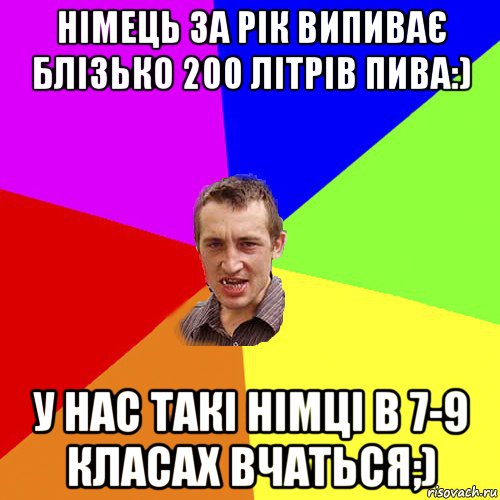 НІМЕЦЬ ЗА РІК ВИПИВАЄ БЛІЗЬКО 200 ЛІТРІВ ПИВА:)

У НАС ТАКІ НІМЦІ В 7-9 КЛАСАХ ВЧАТЬСЯ;)

risovach.ru